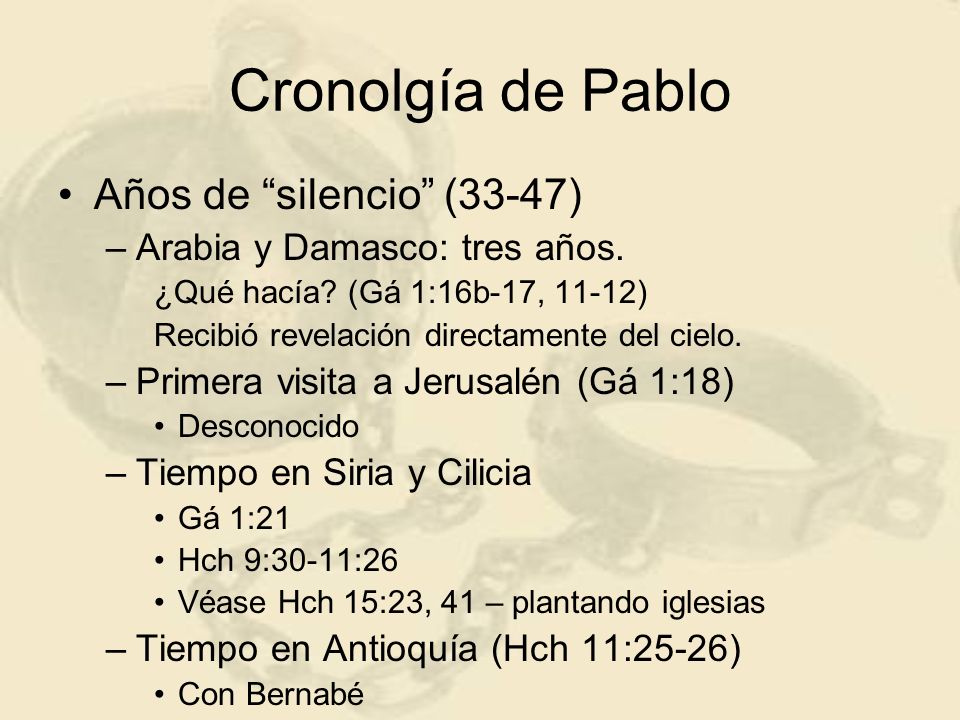 Cronolgía de Pablo

• Años de “silencio” (33-47)
– Arabia y Damasco: tres años.
¿Qué hacía? (Gá 1:16b-17, 11-12)
Recibió revelación directamente del cielo.
– Primera visita a Jerusalén (Gá 1:18)
• Desconocido
– Tiempo en Siria y Cilicia
• Gá 1:21
• Hch 9:30-11:26
• Véase Hch 15:23, 41 – plantando iglesias
– Tiempo en Antioquía (Hch 11:25-26)
• Con Bernabé